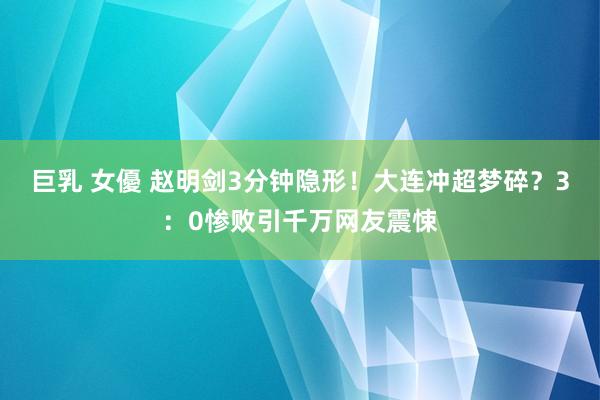 巨乳 女優 赵明剑3分钟隐形！大连冲超梦碎？3：0惨败引千万网友震悚